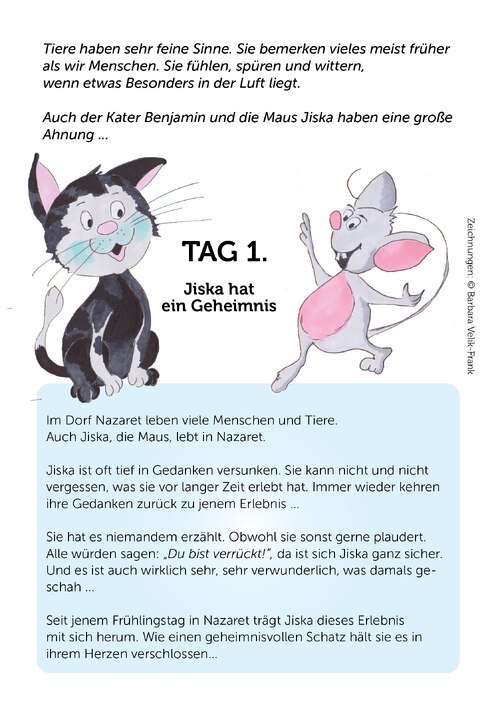 Tiere haben sehr feine Sinne. Sie bemerken vieles meist früher als wir Menschen. Sie fühlen, spüren und wittern, wenn etwas Besonders in der Luft liegt.

Auch der Kater Benjamin und die Maus Jiska haben eine große Ahnung ...

TAG 1.

Jiska hat ein Geheimnis

Zeichnungen: © Barbara Velik-Frank

Im Dorf Nazaret leben viele Menschen und Tiere. Auch Jiska, die Maus, lebt in Nazaret.

Jiska ist oft tief in Gedanken versunken. Sie kann nicht und nicht vergessen, was sie vor langer Zeit erlebt hat. Immer wieder kehren ihre Gedanken zurück zu jenem Erlebnis ...

Sie hat es niemandem erzählt. Obwohl sie sonst gerne plaudert. Alle würden sagen: „Du bist verrückt!", da ist sich Jiska ganz sicher. Und es ist auch wirklich sehr, sehr verwunderlich, was damals geschah ...

Seit jenem Frühlingstag in Nazaret trägt Jiska dieses Erlebnis mit sich herum. Wie einen geheimnisvollen Schatz hält sie es in ihrem Herzen verschlossen...